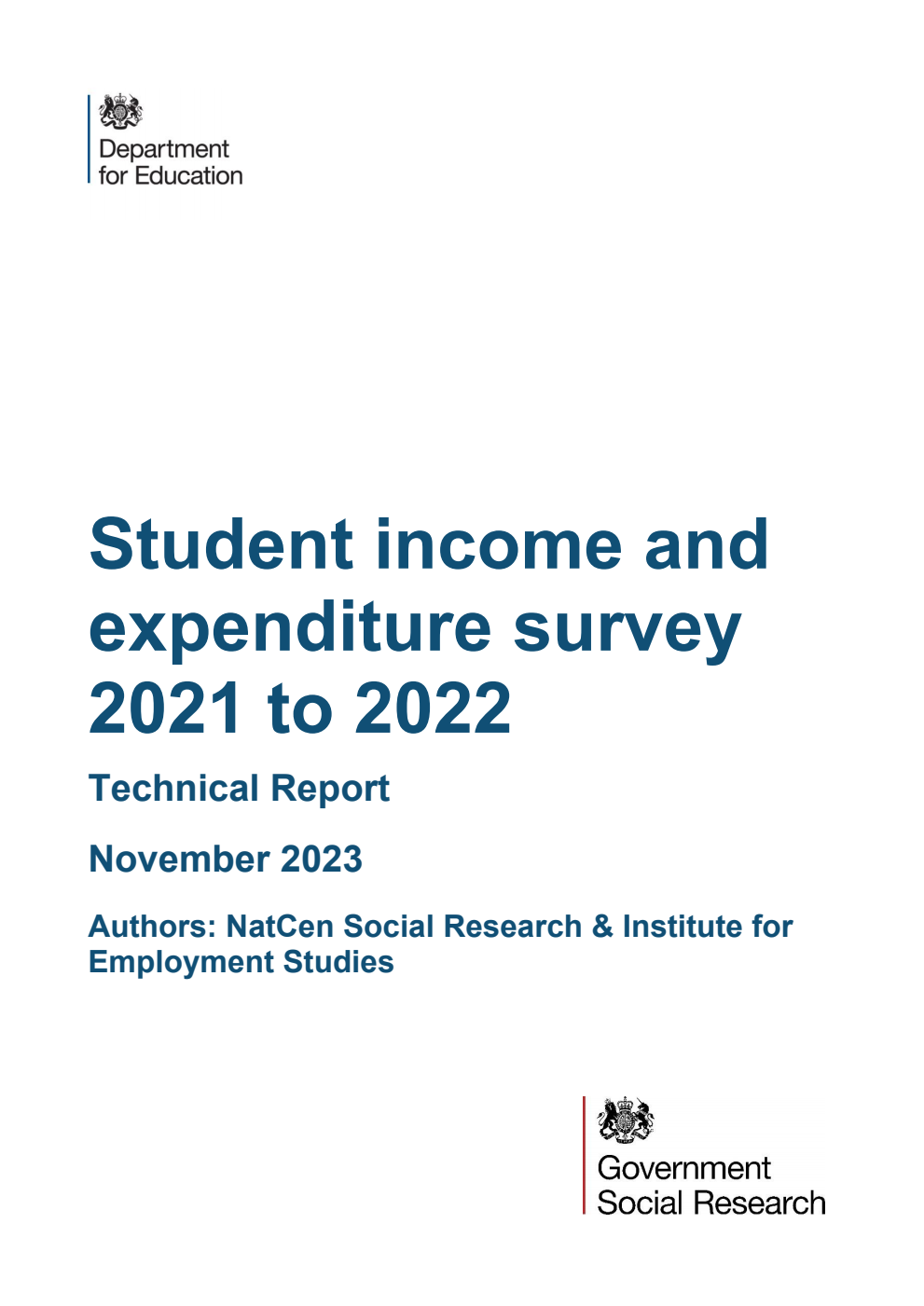 Department for Education

Student income and expenditure survey 2021 to 2022

Technical Report

November 2023

Authors: NatCen Social Research & Institute for Employment Studies

Government Social Research